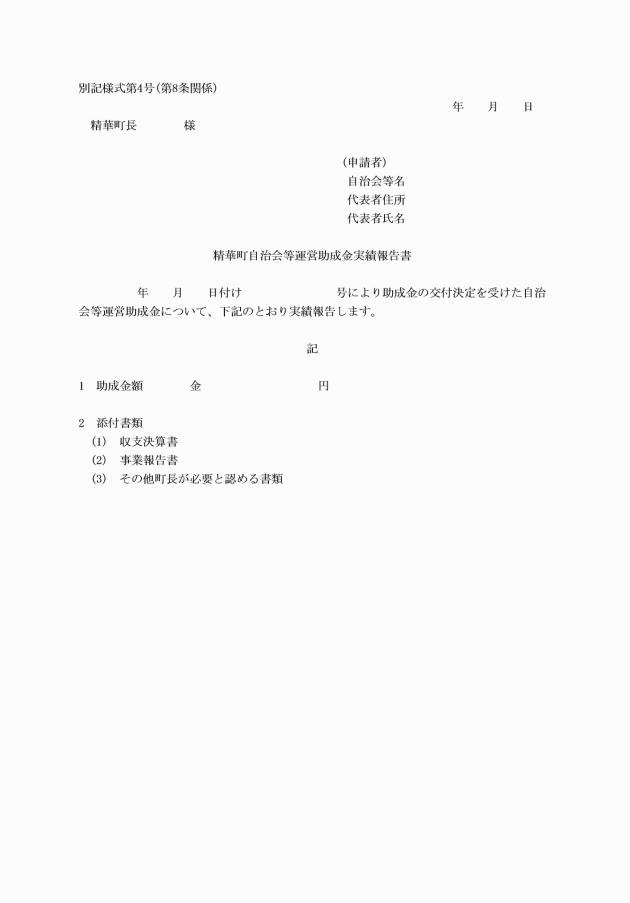 別記様式第4号(第8条関係)

年　月　日

精華町長　　様

(申請者)
自治会等名
代表者住所
代表者氏名

精華町自治会等運営助成金実績報告書

年　月　日付け　　号により助成金の交付決定を受けた自治会等運営助成金について、下記のとおり実績報告します。

記

1　助成金額　　金　　円

2　添付書類
(1)　収支決算書
(2)　事業報告書
(3)　その他町長が必要と認める書類